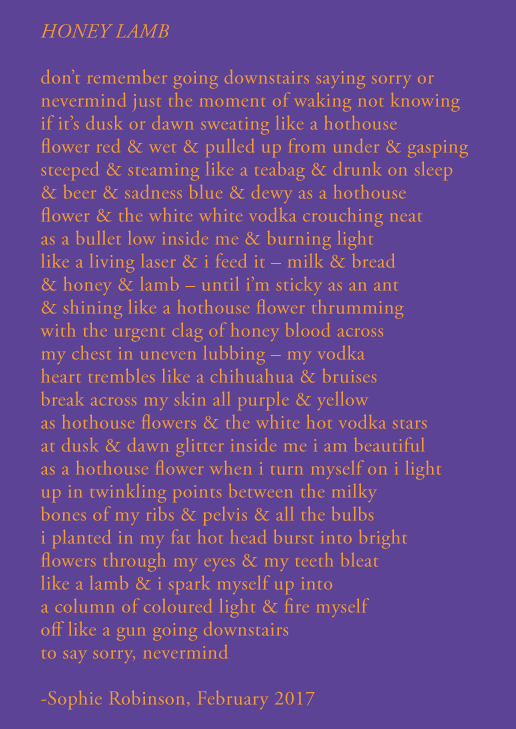 HONEY LAMB

don't remember going downstairs saying sorry or
nevermind just the moment of waking not knowing
if it's dusk or dawn sweating like a hothouse
flower red & wet & pulled up from under & gasping
steeped & steaming like a teabag & drunk on sleep
& beer & sadness blue & dewy as a hothouse
flower & the white white vodka crouching neat
as a bullet low inside me & burning light
like a living laser & i feed it – milk & bread
& honey & lamb – until i'm sticky as an ant
& shining like a hothouse flower thrumming
with the urgent clag of honey blood across
my chest in uneven lubbing – my vodka
heart trembles like a chihuahua & bruises
break across my skin all purple & yellow
as hothouse flowers & the white hot vodka stars
at dusk & dawn glitter inside me i am beautiful
as a hothouse flower when i turn myself on i light
up in twinkling points between the milky
bones of my ribs & pelvis & all the bulbs
i planted in my fat hot head burst into bright
flowers through my eyes & my teeth bleat
like a lamb & i spark myself up into
a column of coloured light & fire myself
off like a gun going downstairs
to say sorry, nevermind

-Sophie Robinson, February 2017